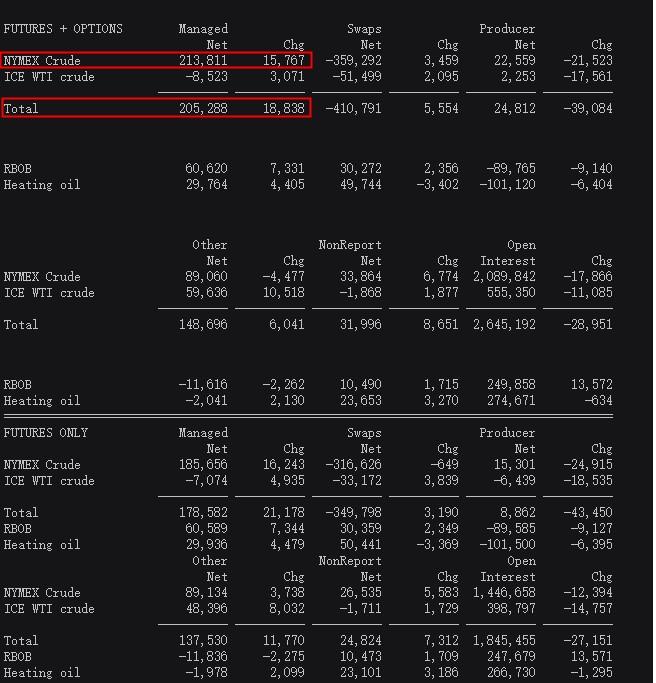 | FUTURES + OPTIONS | Managed Net | Chg | Swaps Net | Chg | Producer Net | Chg |
|---|---|---|---|---|---|---|
| NYMEX Crude | 213,811 | 15,767 | -359,292 | 3,459 | 22,559 | -21,523 |
| ICE WTI crude | -8,523 | 3,071 | -51,499 | 2,095 | 2,253 | -17,561 |
| Total | 205,288 | 18,838 | -410,791 | 5,554 | 24,812 | -39,084 |
| RBOB | 60,620 | 7,331 | 30,272 | 2,356 | -89,765 | -9,140 |
| Heating oil | 29,764 | 4,405 | 49,744 | -3,402 | -101,120 | -6,404 |

| | Other Net | Chg | NonReport Net | Chg | Open Interest | Chg |
|---|---|---|---|---|---|---|
| NYMEX Crude | 89,060 | -4,477 | 33,864 | 6,774 | 2,089,842 | -17,866 |
| ICE WTI crude | 59,636 | 10,518 | -1,868 | 1,877 | 555,350 | -11,085 |
| Total | 148,696 | 6,041 | 31,996 | 8,651 | 2,645,192 | -28,951 |
| RBOB | -11,616 | -2,262 | 10,490 | 1,715 | 249,858 | 13,572 |
| Heating oil | -2,041 | 2,130 | 23,653 | 3,270 | 274,671 | -634 |

| FUTURES ONLY | Managed Net | Chg | Swaps Net | Chg | Producer Net | Chg |
|---|---|---|---|---|---|---|
| NYMEX Crude | 185,656 | 16,243 | -316,626 | -649 | 15,301 | -24,915 |
| ICE WTI crude | -7,074 | 4,935 | -33,172 | 3,839 | -6,439 | -18,535 |
| Total | 178,582 | 21,178 | -349,798 | 3,190 | 8,862 | -43,450 |
| RBOB | 60,589 | 7,344 | 30,359 | 2,349 | -89,585 | -9,127 |
| Heating oil | 29,936 | 4,479 | 50,441 | -3,369 | -101,500 | -6,395 |

| | Other Net | Chg | NonReport Net | Chg | Open Interest | Chg |
|---|---|---|---|---|---|---|
| NYMEX Crude | 89,134 | 3,738 | 26,535 | 5,583 | 1,446,658 | -12,394 |
| ICE WTI crude | 48,396 | 8,032 | -1,711 | 1,729 | 398,797 | -14,757 |
| Total | 137,530 | 11,770 | 24,824 | 7,312 | 1,845,455 | -27,151 |
| RBOB | -11,836 | -2,275 | 10,473 | 1,709 | 247,679 | 13,571 |
| Heating oil | -1,978 | 2,099 | 23,101 | 3,186 | 266,730 | -1,295 |